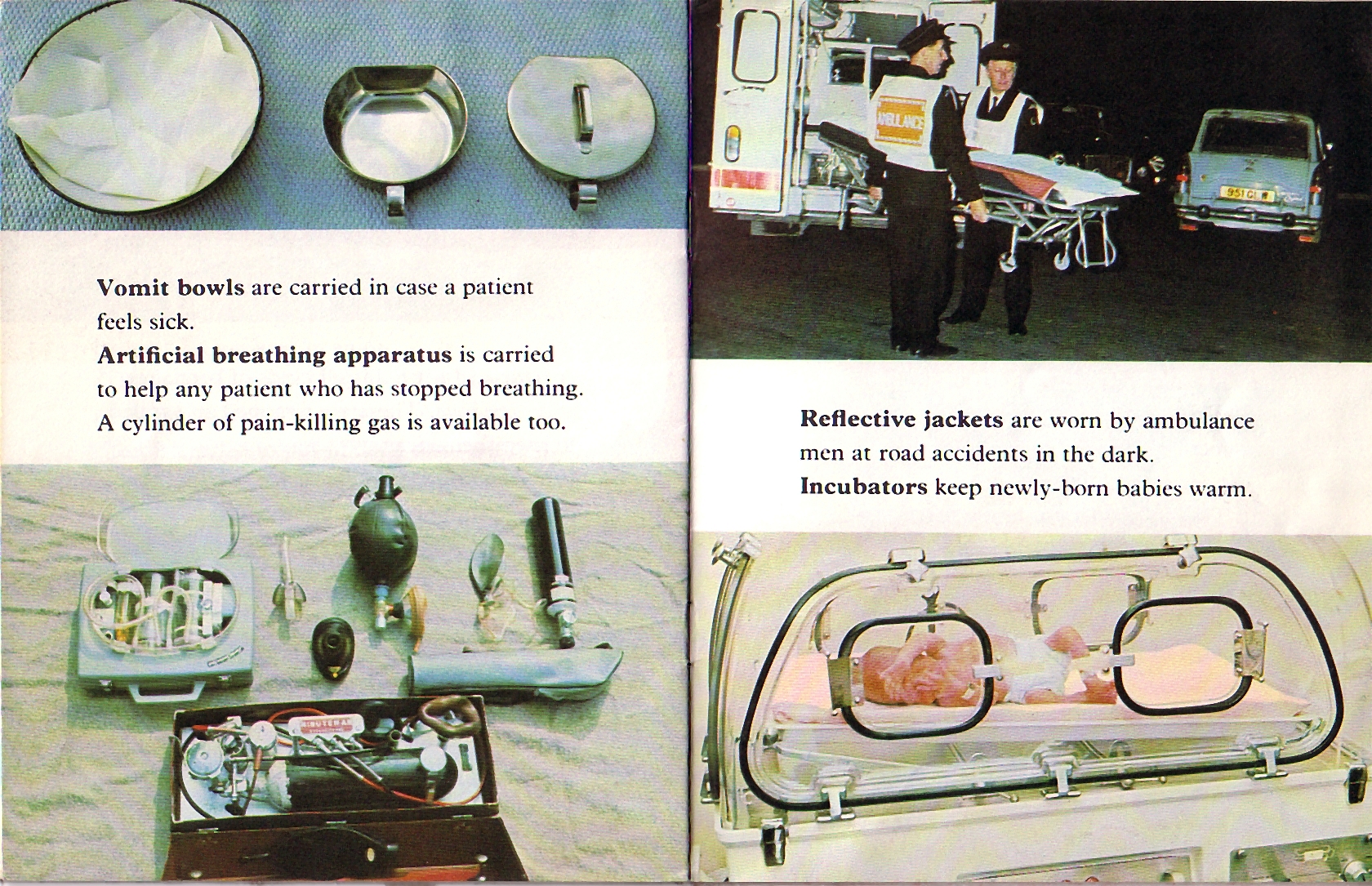 Vomit bowls are carried in case a patient feels sick.
Artificial breathing apparatus is carried to help any patient who has stopped breathing. A cylinder of pain-killing gas is available too.

AMBULANCE

951 CL

Reflective jackets are worn by ambulance men at road accidents in the dark.
Incubators keep newly-born babies warm.